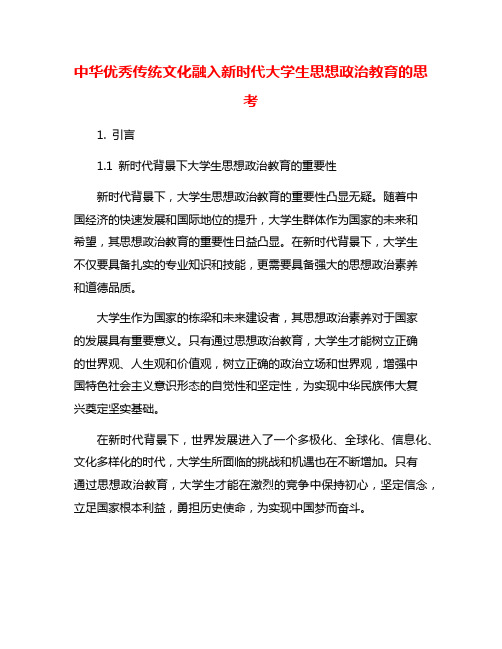 中华优秀传统文化融入新时代大学生思想政治教育的思考

1. 引言

1.1 新时代背景下大学生思想政治教育的重要性

新时代背景下，大学生思想政治教育的重要性凸显无疑。随着中国经济的快速发展和国际地位的提升，大学生群体作为国家的未来和希望，其思想政治教育的重要性日益凸显。在新时代背景下，大学生不仅要具备扎实的专业知识和技能，更需要具备强大的思想政治素养和道德品质。

大学生作为国家的栋梁和未来建设者，其思想政治素养对于国家的发展具有重要意义。只有通过思想政治教育，大学生才能树立正确的世界观、人生观和价值观，树立正确的政治立场和世界观，增强中国特色社会主义意识形态的自觉性和坚定性，为实现中华民族伟大复兴奠定坚实基础。

在新时代背景下，世界发展进入了一个多极化、全球化、信息化、文化多样化的时代，大学生所面临的挑战和机遇也在不断增加。只有通过思想政治教育，大学生才能在激烈的竞争中保持初心，坚定信念，立足国家根本利益，勇担历史使命，为实现中国梦而奋斗。